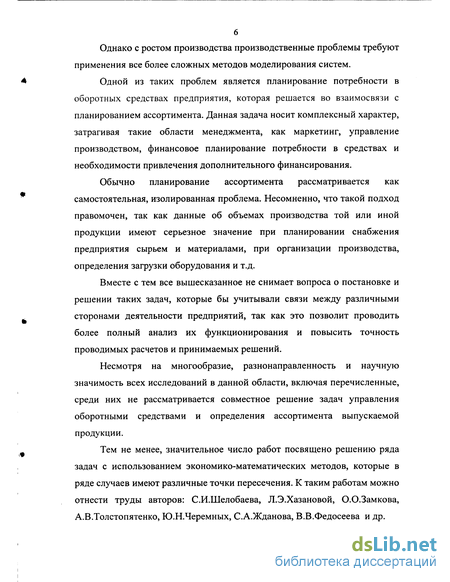 6

Однако с ростом производства производственные проблемы требуют применения все более сложных методов моделирования систем.

Одной из таких проблем является планирование потребности в оборотных средствах предприятия, которая решается во взаимосвязи с планированием ассортимента. Данная задача носит комплексный характер, затрагивая такие области менеджмента, как маркетинг, управление производством, финансовое планирование потребности в средствах и необходимости привлечения дополнительного финансирования.

Обычно планирование ассортимента рассматривается как самостоятельная, изолированная проблема. Несомненно, что такой подход правомочен, так как данные об объемах производства той или иной продукции имеют серьезное значение при планировании снабжения предприятия сырьем и материалами, при организации производства, определения загрузки оборудования и т.д.

Вместе с тем все вышесказанное не снимает вопроса о постановке и решении таких задач, которые бы учитывали связи между различными сторонами деятельности предприятий, так как это позволит проводить более полный анализ их функционирования и повысить точность проводимых расчетов и принимаемых решений.

Несмотря на многообразие, разнонаправленность и научную значимость всех исследований в данной области, включая перечисленные, среди них не рассматривается совместное решение задач управления оборотными средствами и определения ассортимента выпускаемой продукции.

Тем не менее, значительное число работ посвящено решению ряда задач с использованием экономико-математических методов, которые в ряде случаев имеют различные точки пересечения. К таким работам можно отнести труды авторов: С.И.Шелобаева, Л.Э.Хазановой, О.О.Замкова, А.В.Толстопятенко, Ю.Н.Черемных, С.А.Жданова, В.В.Федосеева и др.

dsLib.net
библиотека диссертаций